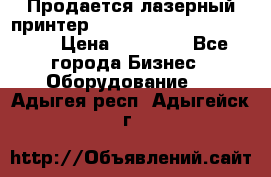 Продается лазерный принтер Цена Все города Бизнес Оборудование Адыгея респ Адыгейск г

http://Объявлений.сайт